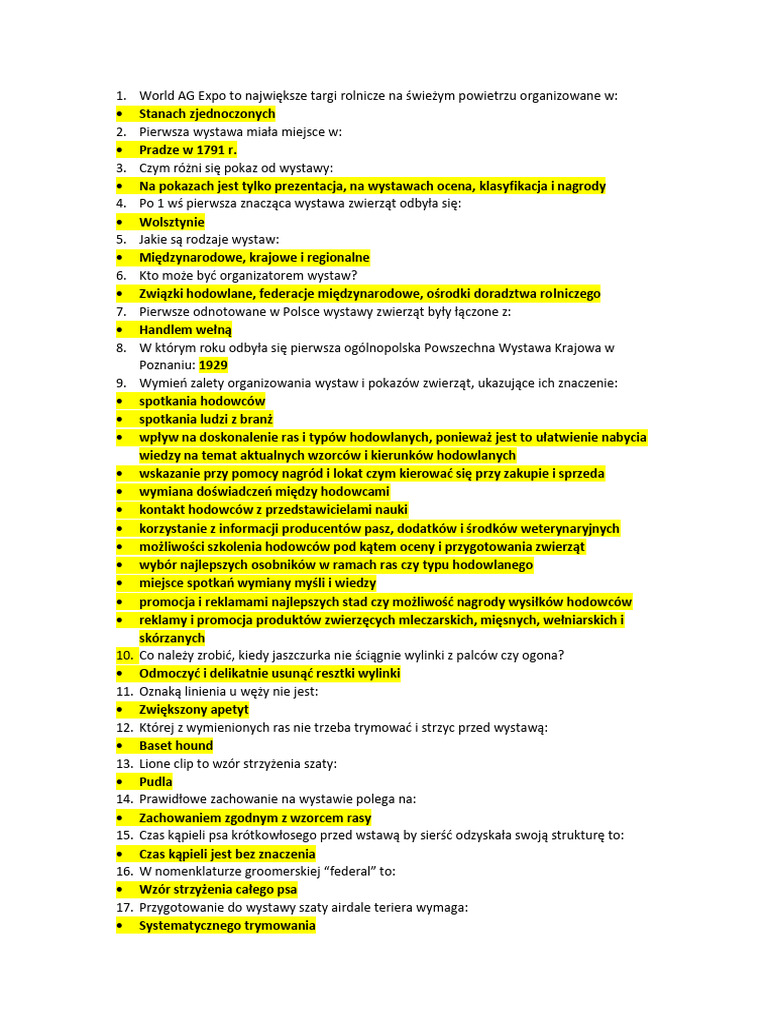 1. World AG Expo to największe targi rolnicze na świeżym powietrzu organizowane w:
• Stanach zjednoczonych
2. Pierwsza wystawa miała miejsce w:
• Pradze w 1791 r.
3. Czym różni się pokaz od wystawy:
• Na pokazach jest tylko prezentacja, na wystawach ocena, klasyfikacja i nagrody
4. Po 1 wś pierwsza znacząca wystawa zwierząt odbyła się:
• Wolsztynie
5. Jakie są rodzaje wystaw:
• Międzynarodowe, krajowe i regionalne
6. Kto może być organizatorem wystaw?
• Związki hodowlane, federacje międzynarodowe, ośrodki doradztwa rolniczego
7. Pierwsze odnotowane w Polsce wystawy zwierząt były łączone z:
• Handlem wełną
8. W którym roku odbyła się pierwsza ogólnopolska Powszechna Wystawa Krajowa w Poznaniu: 1929
9. Wymień zalety organizowania wystaw i pokazów zwierząt, ukazujące ich znaczenie:
• spotkania hodowców
• spotkania ludzi z branż
• wpływ na doskonalenie ras i typów hodowlanych, ponieważ jest to ułatwienie nabycia wiedzy na temat aktualnych wzorców i kierunków hodowlanych
• wskazanie przy pomocy nagród i lokat czym kierować się przy zakupie i sprzeda
• wymiana doświadczeń między hodowcami
• kontakt hodowców z przedstawicielami nauki
• korzystanie z informacji producentów pasz, dodatków i środków weterynaryjnych
• możliwości szkolenia hodowców pod kątem oceny i przygotowania zwierząt
• wybór najlepszych osobników w ramach ras czy typu hodowlanego
• miejsce spotkań wymiany myśli i wiedzy
• promocja i reklamami najlepszych stad czy możliwość nagrody wysiłków hodowców
• reklamy i promocja produktów zwierzęcych mleczarskich, mięsnych, wełniarskich i skórzanych
10. Co należy zrobić, kiedy jaszczurka nie ściągnie wylinki z palców czy ogona?
• Odmoczyć i delikatnie usunąć resztki wylinki
11. Oznaką linienia u węży nie jest:
• Zwiększony apetyt
12. Której z wymienionych ras nie trzeba trymować i strzyc przed wystawą:
• Baset hound
13. Lione clip to wzór strzyżenia szaty:
• Pudla
14. Prawidłowe zachowanie na wystawie polega na:
• Zachowaniem zgodnym z wzorcem rasy
15. Czas kąpieli psa krótkowłosego przed wstawą by sierść odzyskała swoją strukturę to:
• Czas kąpieli jest bez znaczenia
16. W nomenklaturze groomerskiej "federal" to:
• Wzór strzyżenia całego psa
17. Przygotowanie do wystawy szaty airdale teriera wymaga:
• Systematycznego trymowania